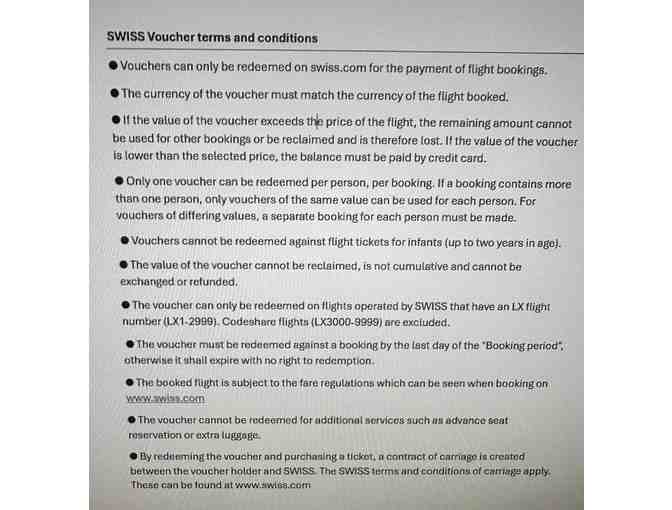 SWISS Voucher terms and conditions

● Vouchers can only be redeemed on swiss.com for the payment of flight bookings.

● The currency of the voucher must match the currency of the flight booked.

● If the value of the voucher exceeds the price of the flight, the remaining amount cannot be used for other bookings or be reclaimed and is therefore lost. If the value of the voucher is lower than the selected price, the balance must be paid by credit card.

● Only one voucher can be redeemed per person, per booking. If a booking contains more than one person, only vouchers of the same value can be used for each person. For vouchers of differing values, a separate booking for each person must be made.

● Vouchers cannot be redeemed against flight tickets for infants (up to two years in age).

● The value of the voucher cannot be reclaimed, is not cumulative and cannot be exchanged or refunded.

● The voucher can only be redeemed on flights operated by SWISS that have an LX flight number (LX1-2999). Codeshare flights (LX3000-9999) are excluded.

● The voucher must be redeemed against a booking by the last day of the "Booking period", otherwise it shall expire with no right to redemption.

● The booked flight is subject to the fare regulations which can be seen when booking on www.swiss.com

● The voucher cannot be redeemed for additional services such as advance seat reservation or extra luggage.

● By redeeming the voucher and purchasing a ticket, a contract of carriage is created between the voucher holder and SWISS. The SWISS terms and conditions of carriage apply. These can be found at www.swiss.com